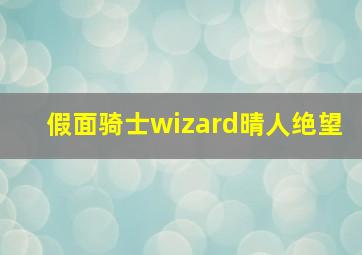 假面骑士wizard晴人绝望